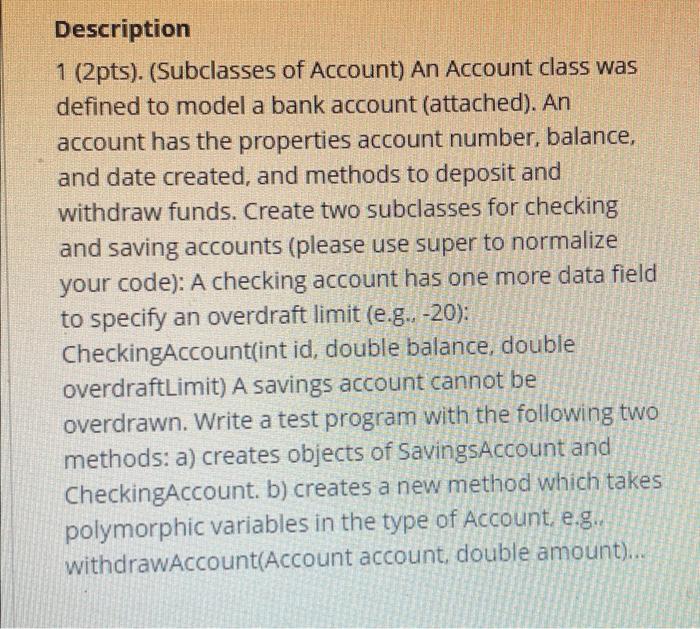 Description

1 (2pts). (Subclasses of Account) An Account class was defined to model a bank account (attached). An account has the properties account number, balance, and date created, and methods to deposit and withdraw funds. Create two subclasses for checking and saving accounts (please use super to normalize your code): A checking account has one more data field to specify an overdraft limit (e.g., -20): CheckingAccount(int id, double balance, double overdraftLimit) A savings account cannot be overdrawn. Write a test program with the following two methods: a) creates objects of SavingsAccount and CheckingAccount. b) creates a new method which takes polymorphic variables in the type of Account, e.g., withdrawAccount(Account account, double amount)...